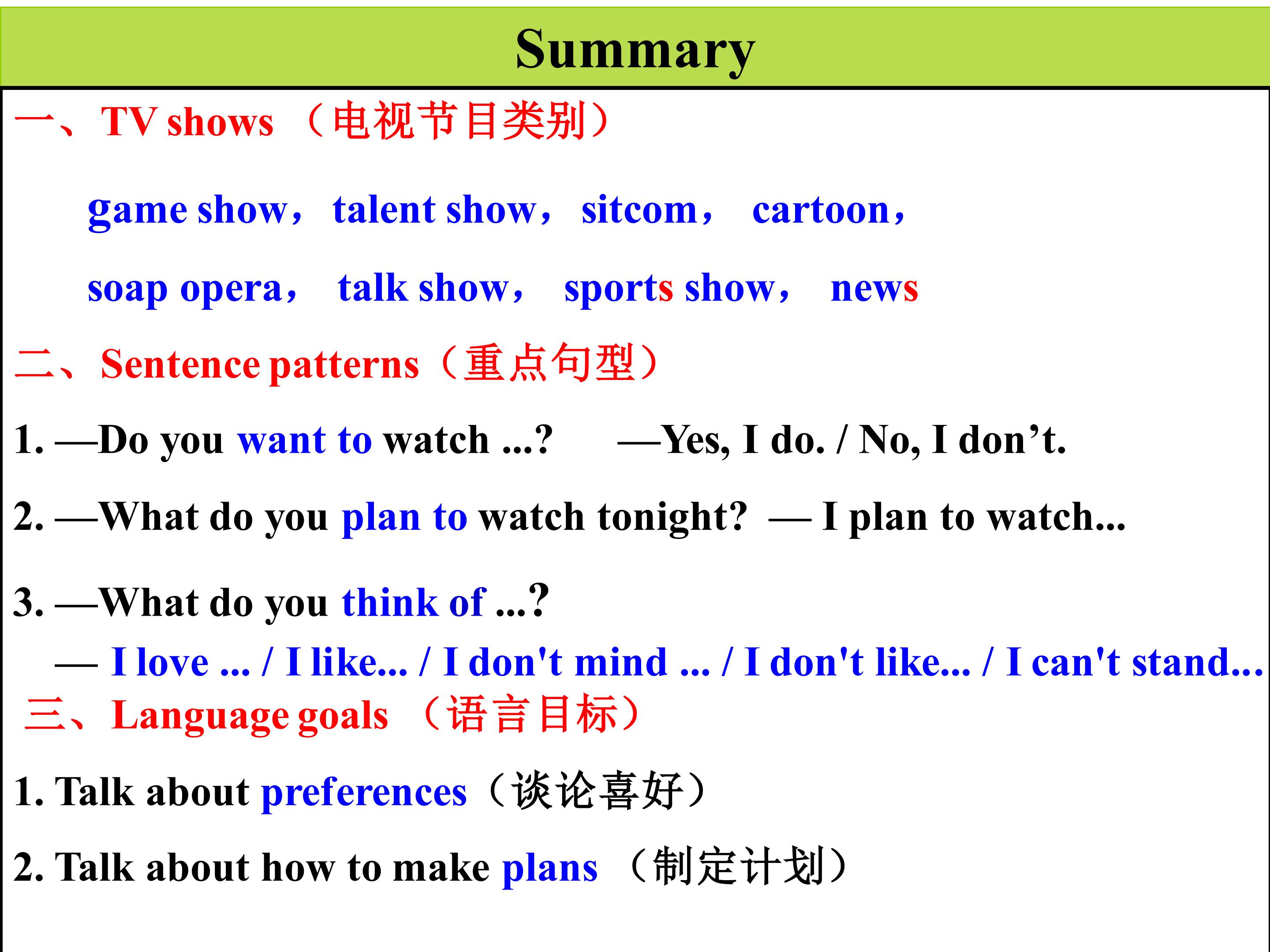 Summary

一、TV shows （电视节目类别）

game show， talent show， sitcom， cartoon，

soap opera， talk show， sports show， news

二、Sentence patterns（重点句型）

1. —Do you want to watch ...? —Yes, I do. / No, I don't.

2. —What do you plan to watch tonight? — I plan to watch...

3. —What do you think of ...?

— I love ... / I like... / I don't mind ... / I don't like... / I can't stand...

三、Language goals （语言目标）

1. Talk about preferences（谈论喜好）

2. Talk about how to make plans （制定计划）